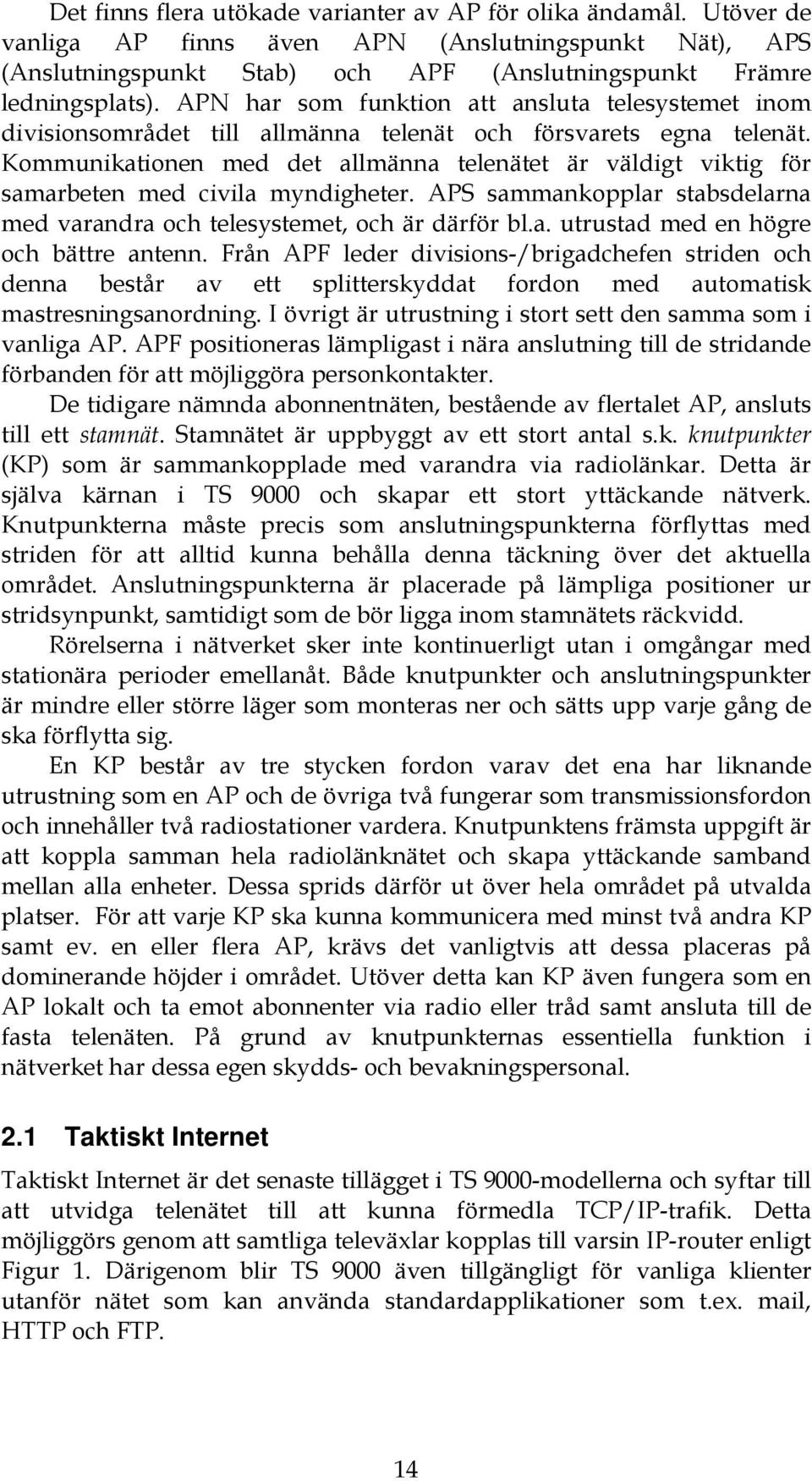 Det finns flera utökade varianter av AP för olika ändamål. Utöver de vanliga AP finns även APN (Anslutningspunkt Nät), APS (Anslutningspunkt Stab) och APF (Anslutningspunkt Främre ledningsplats). APN har som funktion att ansluta telesystemet inom divisionsområdet till allmänna telenät och försvarets egna telenät. Kommunikationen med det allmänna telenätet är väldigt viktig för samarbeten med civila myndigheter. APS sammankopplar stabsdelarna med varandra och telesystemet, och är därför bl.a. utrustad med en högre och bättre antenn. Från APF leder divisions-/brigadchefen striden och denna består av ett splitterskyddat fordon med automatisk mastresningsanordning. I övrigt är utrustning i stort sett den samma som i vanliga AP. APF positioneras lämpligast i nära anslutning till de stridande förbanden för att möjliggöra personkontakter.

De tidigare nämnda abonnentnäten, bestående av flertalet AP, ansluts till ett stamnät. Stamnätet är uppbyggt av ett stort antal s.k. knutpunkter (KP) som är sammankopplade med varandra via radiolänkar. Detta är själva kärnan i TS 9000 och skapar ett stort yttäckande nätverk. Knutpunkterna måste precis som anslutningspunkterna förflyttas med striden för att alltid kunna behålla denna täckning över det aktuella området. Anslutningspunkterna är placerade på lämpliga positioner ur stridsynpunkt, samtidigt som de bör ligga inom stamnätets räckvidd.

Rörelserna i nätverket sker inte kontinuerligt utan i omgångar med stationära perioder emellanåt. Både knutpunkter och anslutningspunkter är mindre eller större läger som monteras ner och sätts upp varje gång de ska förflytta sig.

En KP består av tre stycken fordon varav det ena har liknande utrustning som en AP och de övriga två fungerar som transmissionsfordon och innehåller två radiostationer vardera. Knutpunktens främsta uppgift är att koppla samman hela radiolänknätet och skapa yttäckande samband mellan alla enheter. Dessa sprids därför ut över hela området på utvalda platser. För att varje KP ska kunna kommunicera med minst två andra KP samt ev. en eller flera AP, krävs det vanligtvis att dessa placeras på dominerande höjder i området. Utöver detta kan KP även fungera som en AP lokalt och ta emot abonnenter via radio eller tråd samt ansluta till de fasta telenäten. På grund av knutpunkternas essentiella funktion i nätverket har dessa egen skydds- och bevakningspersonal.

2.1 Taktiskt Internet

Taktiskt Internet är det senaste tillägget i TS 9000-modellerna och syftar till att utvidga telenätet till att kunna förmedla TCP/IP-trafik. Detta möjliggörs genom att samtliga televäxlar kopplas till varsin IP-router enligt Figur 1. Därigenom blir TS 9000 även tillgängligt för vanliga klienter utanför nätet som kan använda standardapplikationer som t.ex. mail, HTTP och FTP.

14